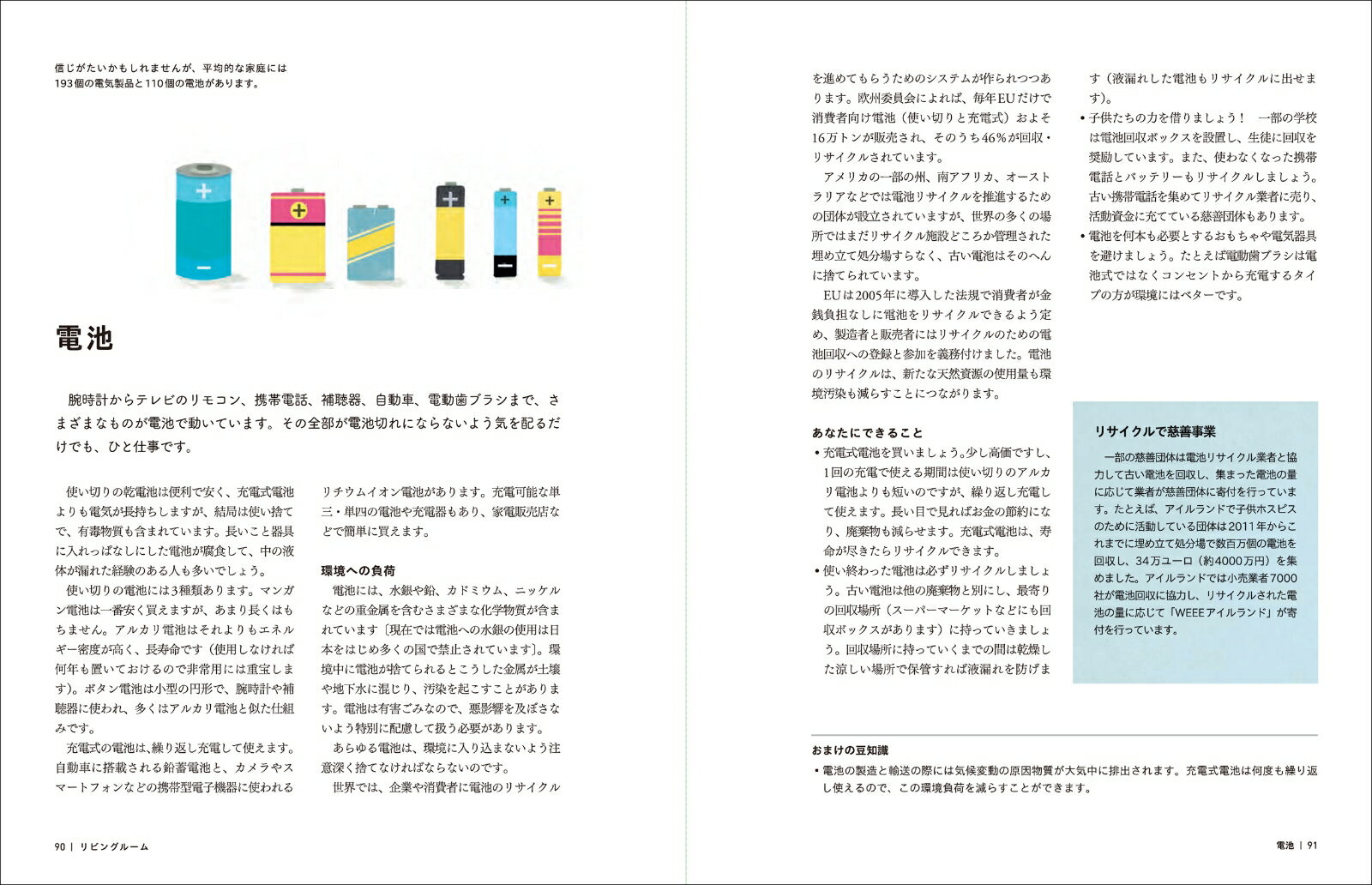 信じがたいかもしれませんが、平均的な家庭には193個の電気製品と110個の電池があります。

電池

腕時計からテレビのリモコン、携帯電話、補聴器、自動車、電動歯ブラシまで、さまざまなものが電池で動いています。その全部が電池切れにならないよう気を配るだけでも、ひと仕事です。

使い切りの乾電池は便利で安く、充電式電池よりも電気が長持ちしますが、結局は使い捨てで、有毒物質も含まれています。長いこと器具に入れっぱなしにした電池が腐食して、中の液体が漏れた経験のある人も多いでしょう。

使い切りの電池には3種類あります。マンガン電池は一番安く買えますが、あまり長くはもちません。アルカリ電池はそれよりもエネルギー密度が高く、長寿命です（使用しなければ何年も置いておけるので非常用には重宝します）。ボタン電池は小型の円形で、腕時計や補聴器に使われ、多くはアルカリ電池と似た仕組みです。

充電式の電池は、繰り返し充電して使えます。自動車に搭載される鉛蓄電池と、カメラやスマートフォンなどの携帯型電子機器に使われるリチウムイオン電池があります。充電可能な単三・単四の電池や充電器もあり、家電販売店などで簡単に買えます。

環境への負荷

電池には、水銀や鉛、カドミウム、ニッケルなどの重金属を含むさまざまな化学物質が含まれています［現在では電池への水銀の使用は日本をはじめ多くの国で禁止されています］。環境中に電池が捨てられるとこうした金属が土壌や地下水に混じり、汚染を起こすことがあります。電池は有害ごみなので、悪影響を及ぼさないよう特別に配慮して扱う必要があります。

あらゆる電池は、環境に入り込まないよう注意深く捨てなければならないのです。

世界では、企業や消費者に電池のリサイクルを進めてもらうためのシステムが作られつつあります。欧州委員会によれば、毎年EUだけで消費者向け電池（使い切りと充電式）およそ16万トンが販売され、そのうち46％が回収・リサイクルされています。

アメリカの一部の州、南アフリカ、オーストラリアなどでは電池リサイクルを推進するための団体が設立されていますが、世界の多くの場所ではまだリサイクル施設どころか管理された埋め立て処分場すらなく、古い電池はそのへんに捨てられています。

EUは2005年に導入した法規で消費者が金銭負担なしに電池をリサイクルできるよう定め、製造者と販売者にはリサイクルのための電池回収への登録と参加を義務付けました。電池のリサイクルは、新たな天然資源の使用量も環境汚染も減らすことにつながります。

あなたにできること

• 充電式電池を買いましょう。少し高価ですし、1回の充電で使える期間は使い切りのアルカリ電池よりも短いのですが、繰り返し充電して使えます。長い目で見ればお金の節約になり、廃棄物も減らせます。充電式電池は、寿命が尽きたらリサイクルできます。
• 使い終わった電池は必ずリサイクルしましょう。古い電池は他の廃棄物と別にし、最寄りの回収場所（スーパーマーケットなどにも回収ボックスがあります）に持っていきましょう。回収場所に持っていくまでの間は乾燥した涼しい場所で保管すれば液漏れを防げます（液漏れした電池もリサイクルに出せます）。
• 子供たちの力を借りましょう！ 一部の学校は電池回収ボックスを設置し、生徒に回収を奨励しています。また、使わなくなった携帯電話とバッテリーもリサイクルしましょう。古い携帯電話を集めてリサイクル業者に売り、活動資金に充てている慈善団体もあります。
• 電池を何本も必要とするおもちゃや電気器具を避けましょう。たとえば電動歯ブラシは電池式ではなくコンセントから充電するタイプの方が環境にはベターです。

リサイクルで慈善事業

一部の慈善団体は電池リサイクル業者と協力して古い電池を回収し、集まった電池の量に応じて業者が慈善団体に寄付を行っています。たとえば、アイルランドで子供ホスピスのために活動している団体は2011年からこれまでに埋め立て処分場で数百万個の電池を回収し、34万ユーロ（約4000万円）を集めました。アイルランドでは小売業者7000社が電池回収に協力し、リサイクルされた電池の量に応じて「WEEEアイルランド」が寄付を行っています。

おまけの豆知識

• 電池の製造と輸送の際には気候変動の原因物質が大気中に排出されます。充電式電池は何度も繰り返し使えるので、この環境負荷を減らすことができます。

90 | リビングルーム

電池 | 91